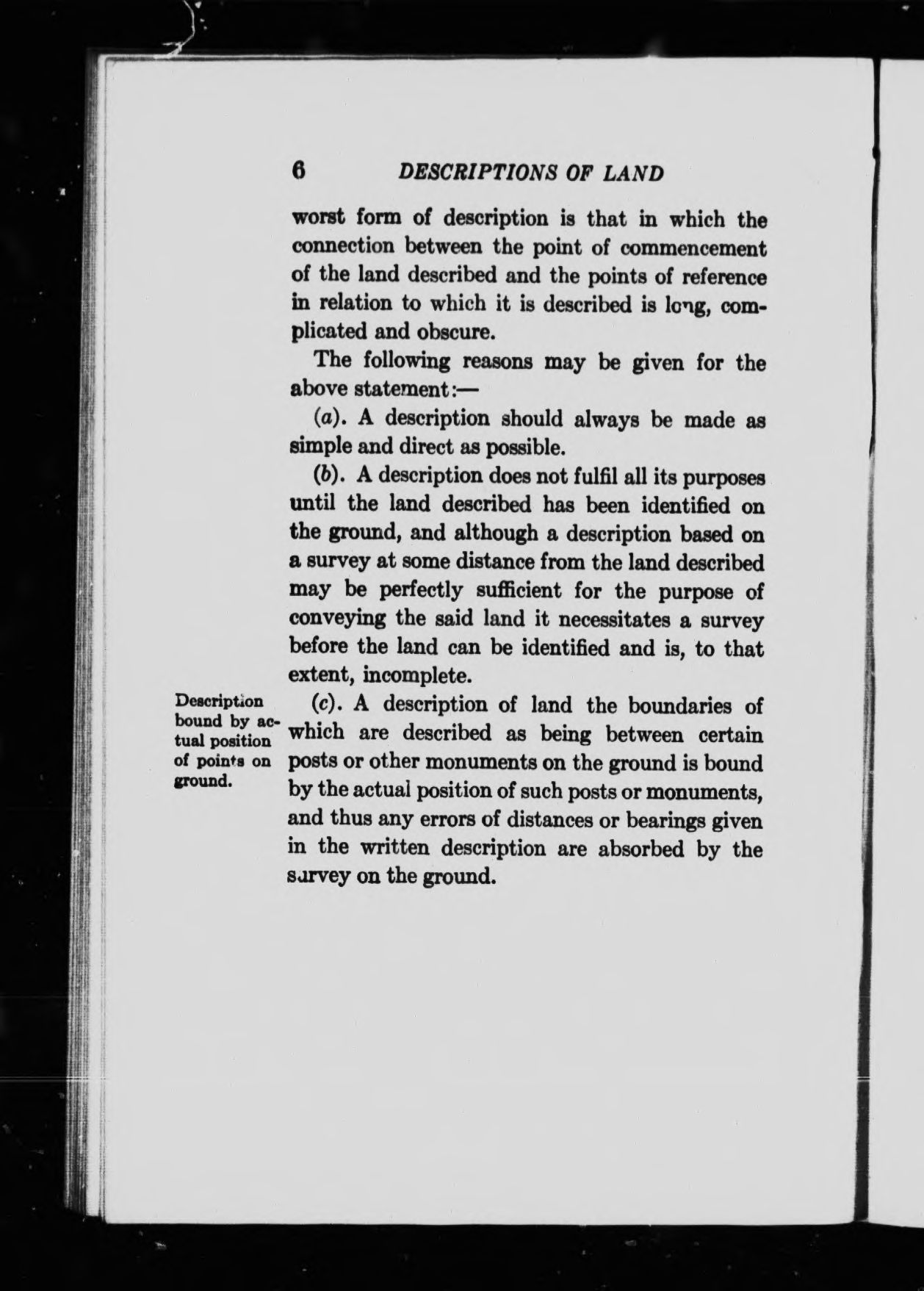 6 DESCRIPTIONS OF LAND

worst form of description is that in which the connection between the point of commencement of the land described and the points of reference in relation to which it is described is long, complicated and obscure.

The following reasons may be given for the above statement:—

(a). A description should always be made as simple and direct as possible.

(b). A description does not fulfil all its purposes until the land described has been identified on the ground, and although a description based on a survey at some distance from the land described may be perfectly sufficient for the purpose of conveying the said land it necessitates a survey before the land can be identified and is, to that extent, incomplete.

Description bound by actual position of points on ground.

(c). A description of land the boundaries of which are described as being between certain posts or other monuments on the ground is bound by the actual position of such posts or monuments, and thus any errors of distances or bearings given in the written description are absorbed by the survey on the ground.